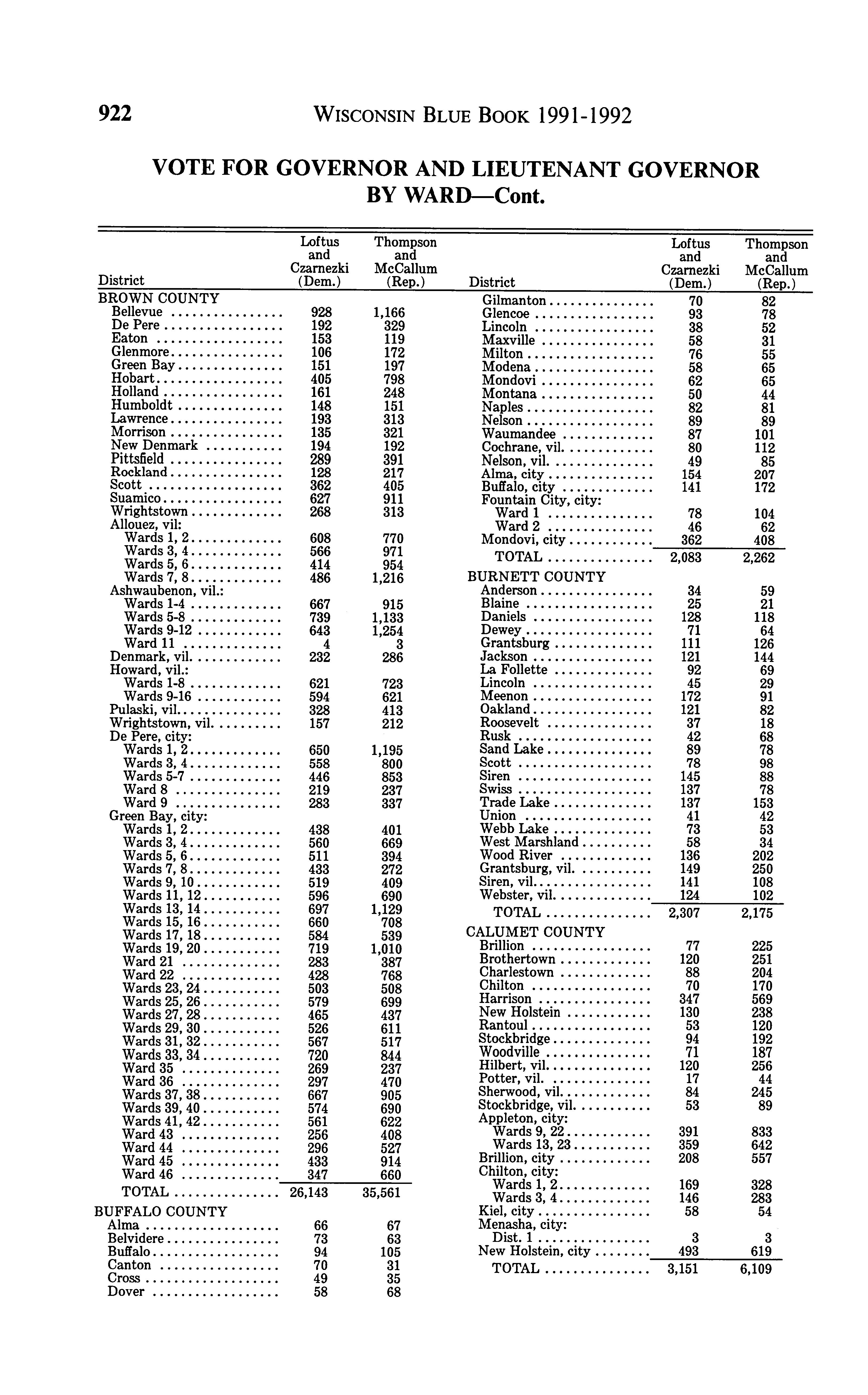 922 WISCONSIN BLUE BOOK 1991-1992

VOTE FOR GOVERNOR AND LIEUTENANT GOVERNOR BY WARD—Cont.

| District | Loftus and Czarnezki (Dem.) | Thompson and McCallum (Rep.) |
|---|---|---|
| BROWN COUNTY | | |
| Bellevue | 928 | 1,166 |
| De Pere | 192 | 329 |
| Eaton | 153 | 119 |
| Glenmore | 106 | 172 |
| Green Bay | 151 | 197 |
| Hobart | 405 | 798 |
| Holland | 161 | 248 |
| Humboldt | 148 | 151 |
| Lawrence | 193 | 313 |
| Morrison | 135 | 321 |
| New Denmark | 194 | 192 |
| Pittsfield | 289 | 391 |
| Rockland | 128 | 217 |
| Scott | 362 | 405 |
| Suamico | 627 | 911 |
| Wrightstown | 268 | 313 |
| Allouez, vil: | | |
| Wards 1, 2 | 608 | 770 |
| Wards 3, 4 | 566 | 971 |
| Wards 5, 6 | 414 | 954 |
| Wards 7, 8 | 486 | 1,216 |
| Ashwaubenon, vil.: | | |
| Wards 1-4 | 667 | 915 |
| Wards 5-8 | 739 | 1,133 |
| Wards 9-12 | 643 | 1,254 |
| Ward 11 | 4 | 3 |
| Denmark, vil. | 232 | 286 |
| Howard, vil.: | | |
| Wards 1-8 | 621 | 723 |
| Wards 9-16 | 594 | 621 |
| Pulaski, vil. | 328 | 413 |
| Wrightstown, vil. | 157 | 212 |
| De Pere, city: | | |
| Wards 1, 2 | 650 | 1,195 |
| Wards 3, 4 | 558 | 800 |
| Wards 5-7 | 446 | 853 |
| Ward 8 | 219 | 237 |
| Ward 9 | 283 | 337 |
| Green Bay, city: | | |
| Wards 1, 2 | 438 | 401 |
| Wards 3, 4 | 560 | 669 |
| Wards 5, 6 | 511 | 394 |
| Wards 7, 8 | 433 | 272 |
| Wards 9, 10 | 519 | 409 |
| Wards 11, 12 | 596 | 690 |
| Wards 13, 14 | 697 | 1,129 |
| Wards 15, 16 | 660 | 708 |
| Wards 17, 18 | 584 | 539 |
| Wards 19, 20 | 719 | 1,010 |
| Ward 21 | 283 | 387 |
| Ward 22 | 428 | 768 |
| Wards 23, 24 | 503 | 508 |
| Wards 25, 26 | 579 | 699 |
| Wards 27, 28 | 465 | 437 |
| Wards 29, 30 | 526 | 611 |
| Wards 31, 32 | 567 | 517 |
| Wards 33, 34 | 720 | 844 |
| Ward 35 | 269 | 237 |
| Ward 36 | 297 | 470 |
| Wards 37, 38 | 667 | 905 |
| Wards 39, 40 | 574 | 690 |
| Wards 41, 42 | 561 | 622 |
| Ward 43 | 256 | 408 |
| Ward 44 | 296 | 527 |
| Ward 45 | 433 | 914 |
| Ward 46 | 347 | 660 |
| TOTAL | 26,143 | 35,561 |
| BUFFALO COUNTY | | |
| Alma | 66 | 67 |
| Belvidere | 73 | 63 |
| Buffalo | 94 | 105 |
| Canton | 70 | 31 |
| Cross | 49 | 35 |
| Dover | 58 | 68 |

| District | Loftus and Czarnezki (Dem.) | Thompson and McCallum (Rep.) |
|---|---|---|
| Gilmanton | 70 | 82 |
| Glencoe | 93 | 78 |
| Lincoln | 38 | 52 |
| Maxville | 58 | 31 |
| Milton | 76 | 55 |
| Modena | 58 | 65 |
| Mondovi | 62 | 65 |
| Montana | 50 | 44 |
| Naples | 82 | 81 |
| Nelson | 89 | 89 |
| Waumandee | 87 | 101 |
| Cochrane, vil. | 80 | 112 |
| Nelson, vil. | 49 | 85 |
| Alma, city | 154 | 207 |
| Buffalo, city | 141 | 172 |
| Fountain City, city: | | |
| Ward 1 | 78 | 104 |
| Ward 2 | 46 | 62 |
| Mondovi, city | 362 | 408 |
| TOTAL | 2,083 | 2,262 |
| BURNETT COUNTY | | |
| Anderson | 34 | 59 |
| Blaine | 25 | 21 |
| Daniels | 128 | 118 |
| Dewey | 71 | 64 |
| Grantsburg | 111 | 126 |
| Jackson | 121 | 144 |
| La Follette | 92 | 69 |
| Lincoln | 45 | 29 |
| Meenon | 172 | 91 |
| Oakland | 121 | 82 |
| Roosevelt | 37 | 18 |
| Rusk | 42 | 68 |
| Sand Lake | 89 | 78 |
| Scott | 78 | 98 |
| Siren | 145 | 88 |
| Swiss | 137 | 78 |
| Trade Lake | 137 | 153 |
| Union | 41 | 42 |
| Webb Lake | 73 | 53 |
| West Marshland | 58 | 34 |
| Wood River | 136 | 202 |
| Grantsburg, vil. | 149 | 250 |
| Siren, vil. | 141 | 108 |
| Webster, vil. | 124 | 102 |
| TOTAL | 2,307 | 2,175 |
| CALUMET COUNTY | | |
| Brillion | 77 | 225 |
| Brothertown | 120 | 251 |
| Charlestown | 88 | 204 |
| Chilton | 70 | 170 |
| Harrison | 347 | 569 |
| New Holstein | 130 | 238 |
| Rantoul | 53 | 120 |
| Stockbridge | 94 | 192 |
| Woodville | 71 | 187 |
| Hilbert, vil. | 120 | 256 |
| Potter, vil. | 17 | 44 |
| Sherwood, vil. | 84 | 245 |
| Stockbridge, vil. | 53 | 89 |
| Appleton, city: | | |
| Wards 9, 22 | 391 | 833 |
| Wards 13, 23 | 359 | 642 |
| Brillion, city | 208 | 557 |
| Chilton, city: | | |
| Wards 1, 2 | 169 | 328 |
| Wards 3, 4 | 146 | 283 |
| Kiel, city | 58 | 54 |
| Menasha, city: | | |
| Dist. 1 | 3 | 3 |
| New Holstein, city | 493 | 619 |
| TOTAL | 3,151 | 6,109 |